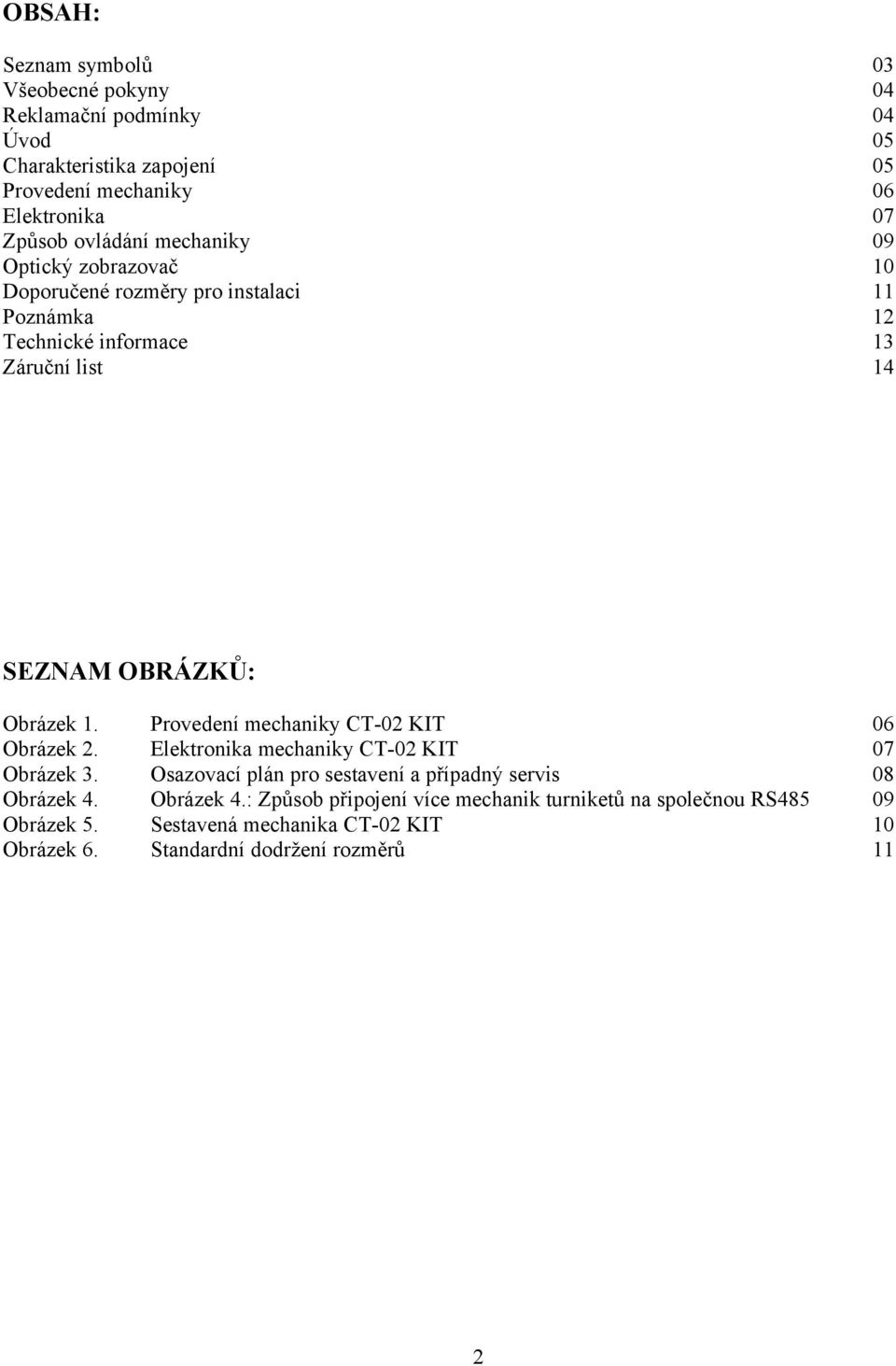 OBSAH:

Seznam symbolů 03
Všeobecné pokyny 04
Reklamační podmínky 04
Úvod 05
Charakteristika zapojení 05
Provedení mechaniky 06
Elektronika 07
Způsob ovládání mechaniky 09
Optický zobrazovač 10
Doporučené rozměry pro instalaci 11
Poznámka 12
Technické informace 13
Záruční list 14

SEZNAM OBRÁZKŮ:

Obrázek 1. Provedení mechaniky CT-02 KIT 06
Obrázek 2. Elektronika mechaniky CT-02 KIT 07
Obrázek 3. Osazovací plán pro sestavení a případný servis 08
Obrázek 4. Obrázek 4.: Způsob připojení více mechanik turniketů na společnou RS485 09
Obrázek 5. Sestavená mechanika CT-02 KIT 10
Obrázek 6. Standardní dodržení rozměrů 11

2